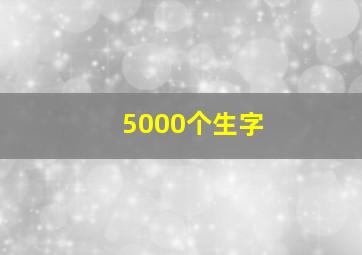 5000个生字